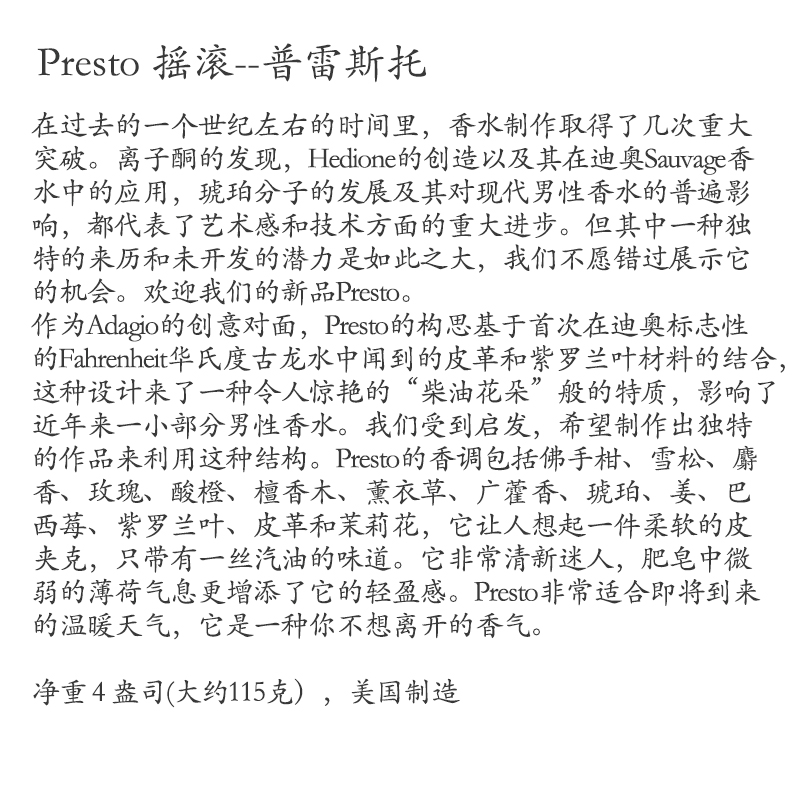 Presto 摇滚--普雷斯托

在过去的一个世纪左右的时间里，香水制作取得了几次重大突破。离子酮的发现，Hedione的创造以及其在迪奥Sauvage香水中的应用，琥珀分子的发展及其对现代男性香水的普遍影响，都代表了艺术感和技术方面的重大进步。但其中一种独特的来历和未开发的潜力是如此之大，我们不愿错过展示它的机会。欢迎我们的新品Presto。
作为Adagio的创意对面，Presto的构思基于首次在迪奥标志性的Fahrenheit华氏度古龙水中闻到的皮革和紫罗兰叶材料的结合，这种设计来了一种令人惊艳的“柴油花朵”般的特质，影响了近年来一小部分男性香水。我们受到启发，希望制作出独特的作品来利用这种结构。Presto的香调包括佛手柑、雪松、麝香、玫瑰、酸橙、檀香木、薰衣草、广藿香、琥珀、姜、巴西莓、紫罗兰叶、皮革和茉莉花，它让人想起一件柔软的皮夹克，只带有一丝汽油的味道。它非常清新迷人，肥皂中微弱的薄荷气息更增添了它的轻盈感。Presto非常适合即将到来的温暖天气，它是一种你不想离开的香气。

净重 4 盎司(大约115克) ，美国制造